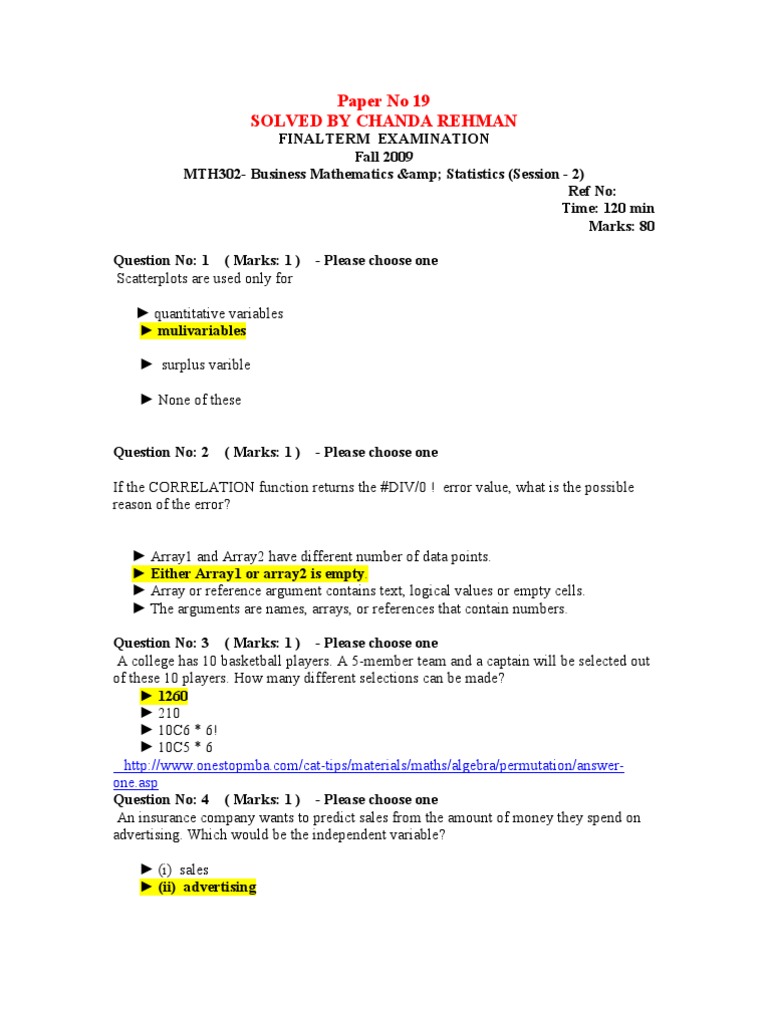 Paper No 19
SOLVED BY CHANDA REHMAN
FINALTERM EXAMINATION
Fall 2009
MTH302- Business Mathematics &amp; Statistics (Session - 2)
Ref No:
Time: 120 min
Marks: 80

Question No: 1 ( Marks: 1 ) - Please choose one
Scatterplots are used only for

► quantitative variables
► mulivariables

► surplus varible

► None of these

Question No: 2 ( Marks: 1 ) - Please choose one

If the CORRELATION function returns the #DIV/0 ! error value, what is the possible reason of the error?

► Array1 and Array2 have different number of data points.
► Either Array1 or array2 is empty.
► Array or reference argument contains text, logical values or empty cells.
► The arguments are names, arrays, or references that contain numbers.

Question No: 3 ( Marks: 1 ) - Please choose one
A college has 10 basketball players. A 5-member team and a captain will be selected out of these 10 players. How many different selections can be made?
► 1260
► 210
► 10C6 * 6!
► 10C5 * 6
http://www.onestopmba.com/cat-tips/materials/maths/algebra/permutation/answer-one.asp
Question No: 4 ( Marks: 1 ) - Please choose one
An insurance company wants to predict sales from the amount of money they spend on advertising. Which would be the independent variable?

► (i) sales
► (ii) advertising